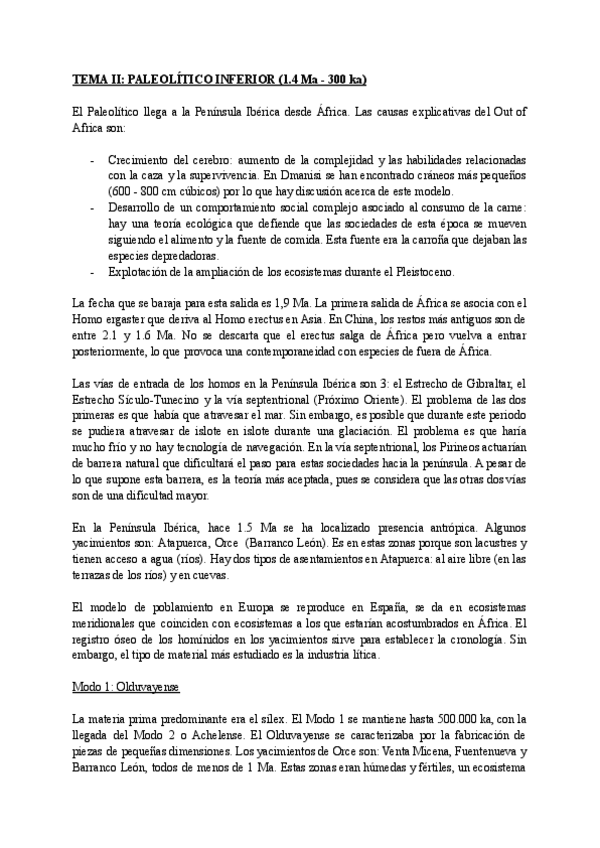 TEMA II: PALEOLÍTICO INFERIOR (1.4 Ma - 300 ka)

El Paleolítico llega a la Península Ibérica desde África. Las causas explicativas del Out of Africa son:

- Crecimiento del cerebro: aumento de la complejidad y las habilidades relacionadas con la caza y la supervivencia. En Dmanisi se han encontrado cráneos más pequeños (600 - 800 cm cúbicos) por lo que hay discusión acerca de este modelo.
- Desarrollo de un comportamiento social complejo asociado al consumo de la carne: hay una teoría ecológica que defiende que las sociedades de esta época se mueven siguiendo el alimento y la fuente de comida. Esta fuente era la carroña que dejaban las especies depredadoras.
- Explotación de la ampliación de los ecosistemas durante el Pleistoceno.

La fecha que se baraja para esta salida es 1,9 Ma. La primera salida de África se asocia con el Homo ergaster que deriva al Homo erectus en Asia. En China, los restos más antiguos son de entre 2.1 y 1.6 Ma. No se descarta que el erectus salga de África pero vuelva a entrar posteriormente, lo que provoca una contemporaneidad con especies de fuera de África.

Las vías de entrada de los homos en la Península Ibérica son 3: el Estrecho de Gibraltar, el Estrecho Sículo-Tunecino y la vía septentrional (Próximo Oriente). El problema de las dos primeras es que había que atravesar el mar. Sin embargo, es posible que durante este periodo se pudiera atravesar de islote en islote durante una glaciación. El problema es que haría mucho frío y no hay tecnología de navegación. En la vía septentrional, los Pirineos actuarían de barrera natural que dificultará el paso para estas sociedades hacia la península. A pesar de lo que supone esta barrera, es la teoría más aceptada, pues se considera que las otras dos vías son de una dificultad mayor.

En la Península Ibérica, hace 1.5 Ma se ha localizado presencia antrópica. Algunos yacimientos son: Atapuerca, Orce (Barranco León). Es en estas zonas porque son lacustres y tienen acceso a agua (ríos). Hay dos tipos de asentamientos en Atapuerca: al aire libre (en las terrazas de los ríos) y en cuevas.

El modelo de poblamiento en Europa se reproduce en España, se da en ecosistemas meridionales que coinciden con ecosistemas a los que estarían acostumbrados en África. El registro óseo de los homínidos en los yacimientos sirve para establecer la cronología. Sin embargo, el tipo de material más estudiado es la industria lítica.

Modo 1: Olduvayense

La materia prima predominante era el sílex. El Modo 1 se mantiene hasta 500.000 ka, con la llegada del Modo 2 o Achelense. El Olduvayense se caracterizaba por la fabricación de piezas de pequeñas dimensiones. Los yacimientos de Orce son: Venta Micena, Fuentenueva y Barranco León, todos de menos de 1 Ma. Estas zonas eran húmedas y fértiles, un ecosistema